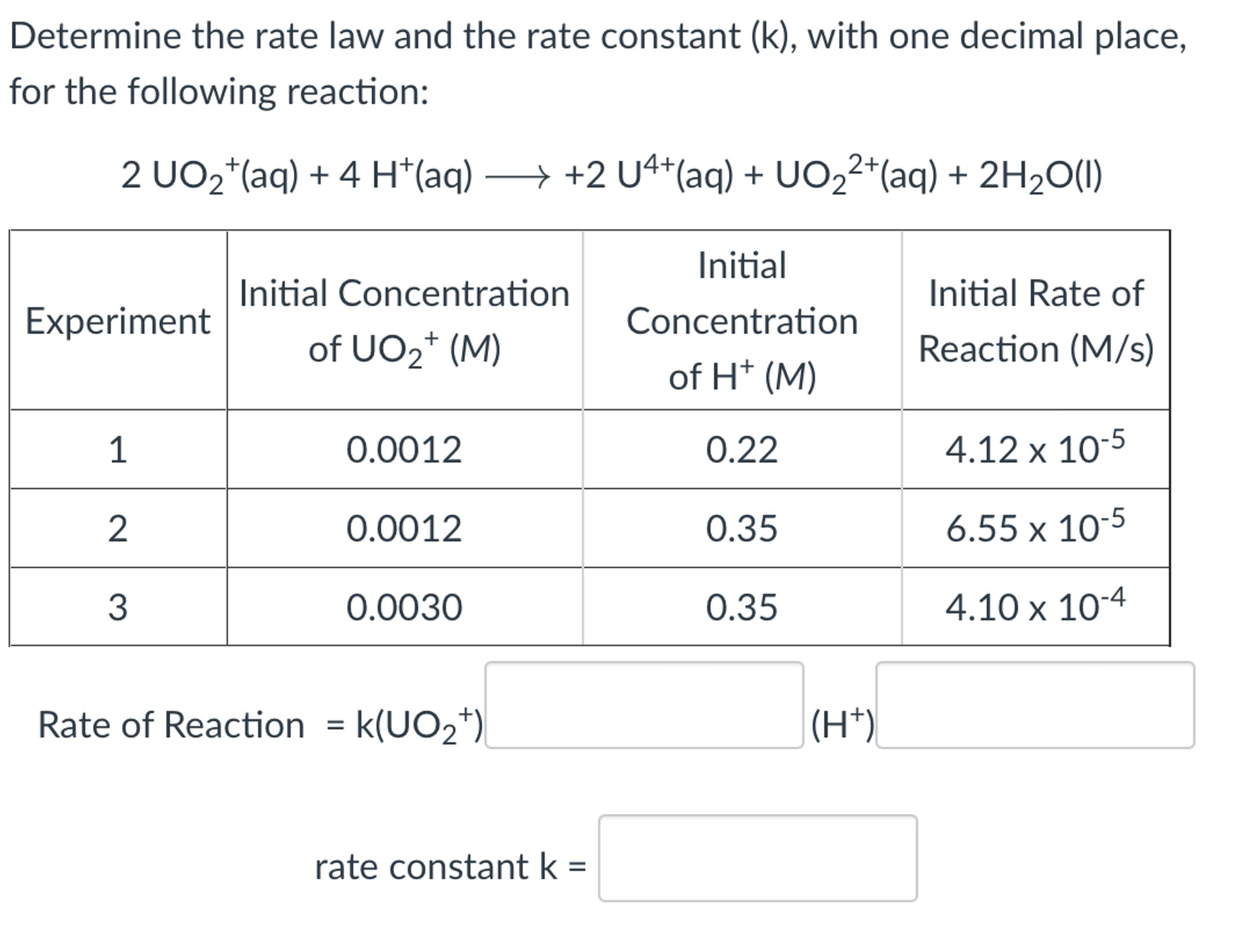 Determine the rate law and the rate constant (k), with one decimal place, for the following reaction:

$2\ UO_2^+(aq) + 4\ H^+(aq) \longrightarrow +2\ U^{4+}(aq) + UO_2^{2+}(aq) + 2H_2O(l)$

| Experiment | Initial Concentration of $UO_2^+$ (M) | Initial Concentration of $H^+$ (M) | Initial Rate of Reaction (M/s) |
|---|---|---|---|
| 1 | 0.0012 | 0.22 | $4.12 \times 10^{-5}$ |
| 2 | 0.0012 | 0.35 | $6.55 \times 10^{-5}$ |
| 3 | 0.0030 | 0.35 | $4.10 \times 10^{-4}$ |

Rate of Reaction $= k(UO_2^+)$ $(H^+)$

rate constant k =